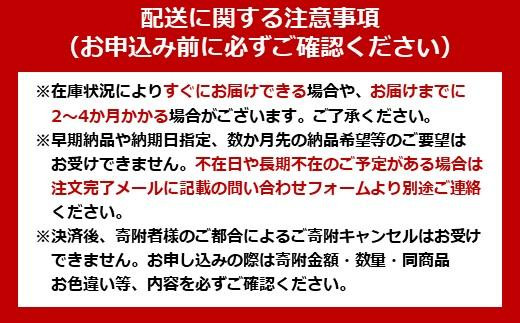 配送に関する注意事項
（お申込み前に必ずご確認ください）

※在庫状況によりすぐにお届けできる場合や、お届けまでに2～4か月かかる場合がございます。ご了承ください。
※早期納品や納期日指定、数か月先の納品希望等のご要望はお受けできません。不在日や長期不在のご予定がある場合は注文完了メールに記載の問い合わせフォームより別途ご連絡ください。
※決済後、寄附者様のご都合によるご寄附キャンセルはお受けできません。お申し込みの際は寄附金額・数量・同商品お色違い等、内容を必ずご確認ください。